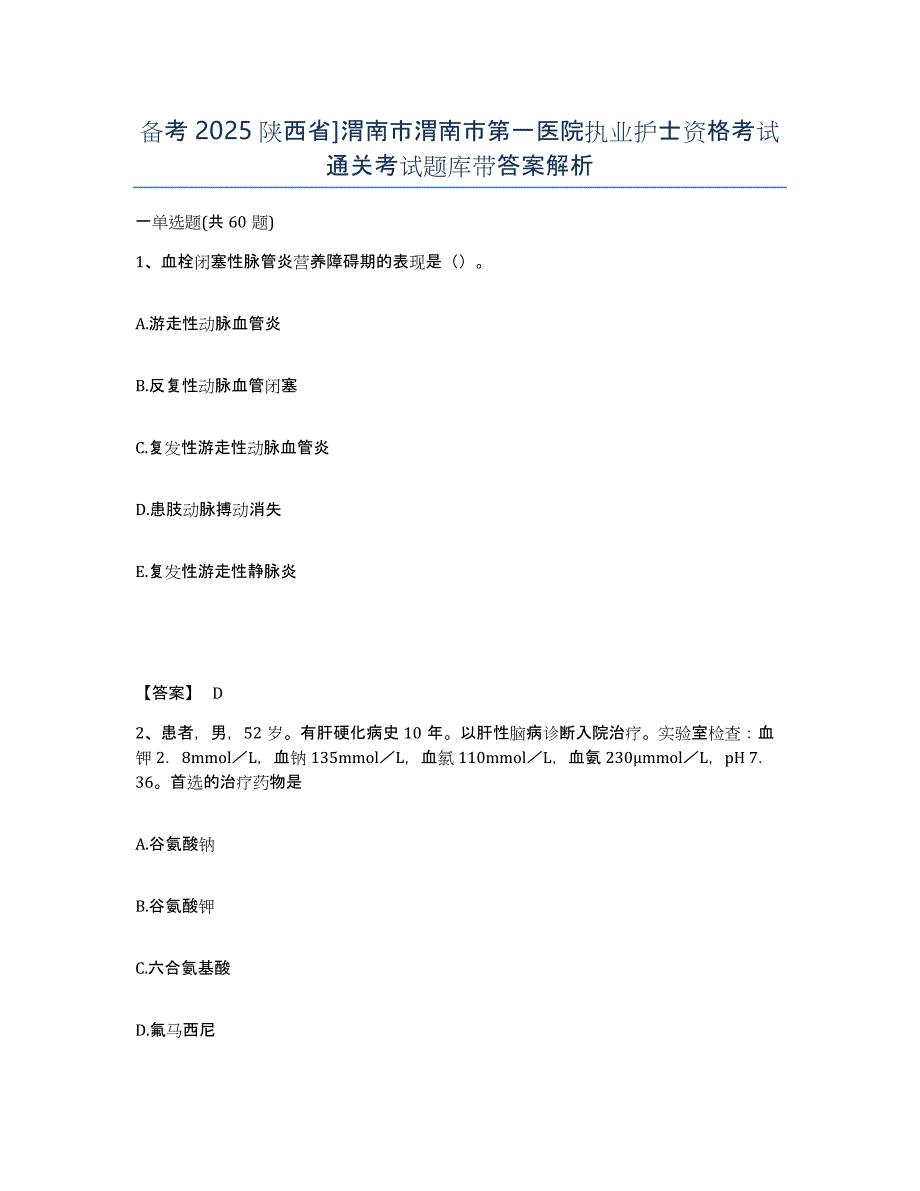 备考 2025 陕西省]渭南市渭南市第一医院执业护士资格考试通关考试题库带答案解析

一单选题(共 60 题)

1、血栓闭塞性脉管炎营养障碍期的表现是（）。

A.游走性动脉血管炎

B.反复性动脉血管闭塞

C.复发性游走性动脉血管炎

D.患肢动脉搏动消失

E.复发性游走性静脉炎

【答案】 D

2、患者，男，52 岁。有肝硬化病史 10 年。以肝性脑病诊断入院治疗。实验室检查：血钾 2．8mmol／L，血钠 135mmol／L，血氯 110mmol／L，血氨 230μmmol／L，pH 7.36。首选的治疗药物是

A.谷氨酸钠

B.谷氨酸钾

C.六合氨基酸

D.氟马西尼